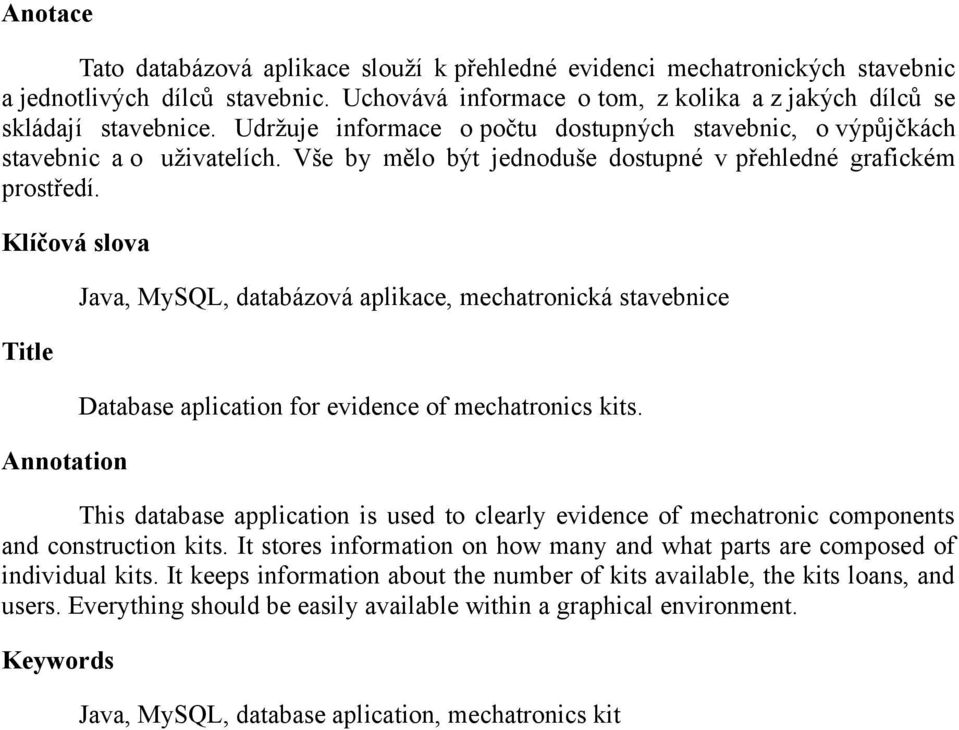 Anotace

Tato databázová aplikace slouží k přehledné evidenci mechatronických stavebnic a jednotlivých dílců stavebnic. Uchovává informace o tom, z kolika a z jakých dílců se skládají stavebnice. Udržuje informace o počtu dostupných stavebnic, o výpůjčkách stavebnic a o uživatelích. Vše by mělo být jednoduše dostupné v přehledné grafickém prostředí.

Klíčová slova

Java, MySQL, databázová aplikace, mechatronická stavebnice

Title

Database aplication for evidence of mechatronics kits.

Annotation

This database application is used to clearly evidence of mechatronic components and construction kits. It stores information on how many and what parts are composed of individual kits. It keeps information about the number of kits available, the kits loans, and users. Everything should be easily available within a graphical environment.

Keywords

Java, MySQL, database aplication, mechatronics kit